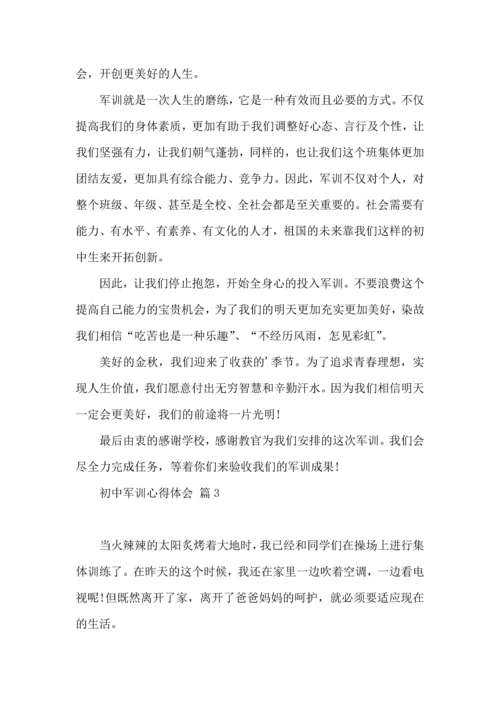 会，开创更美好的人生。

军训就是一次人生的磨练，它是一种有效而且必要的方式。不仅提高我们的身体素质，更加有助于我们调整好心态、言行及个性，让我们坚强有力，让我们朝气蓬勃，同样的，也让我们这个班集体更加团结友爱，更加具有综合能力、竞争力。因此，军训不仅对个人，对整个班级、年级、甚至是全校、全社会都是至关重要的。社会需要有能力、有水平、有素养、有文化的人才，祖国的未来靠我们这样的初中生来开拓创新。

因此，让我们停止抱怨，开始全身心的投入军训。不要浪费这个提高自己能力的宝贵机会，为了我们的明天更加充实更加美好，染故我们相信“吃苦也是一种乐趣”、“不经历风雨，怎见彩虹”。

美好的金秋，我们迎来了收获的’季节。为了追求青春理想，实现人生价值，我们愿意付出无穷智慧和辛勤汗水。因为我们相信明天一定会更美好，我们的前途将一片光明！

最后由衷的感谢学校，感谢教官为我们安排的这次军训。我们会尽全力完成任务，等着你们来验收我们的军训成果！

初中军训心得体会 篇3

当火辣辣的太阳炙烤着大地时，我已经和同学们在操场上进行集体训练了。在昨天的这个时候，我还在家里一边吹着空调，一边看电视呢！但既然离开了家，离开了爸爸妈妈的呵护，就必须要适应现在的生活。